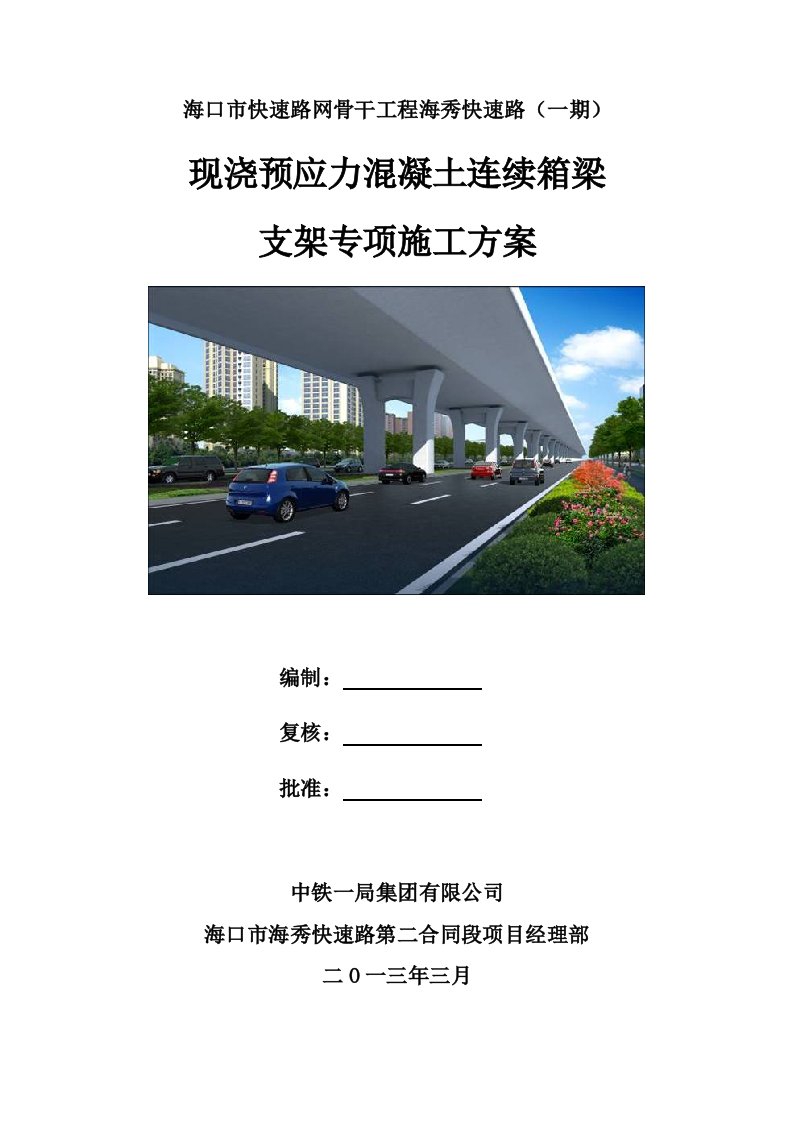 海口市快速路网骨干工程海秀快速路（一期）

现浇预应力混凝土连续箱梁

支架专项施工方案

编制：

复核：

批准：

中铁一局集团有限公司

海口市海秀快速路第二合同段项目经理部

二０一三年三月